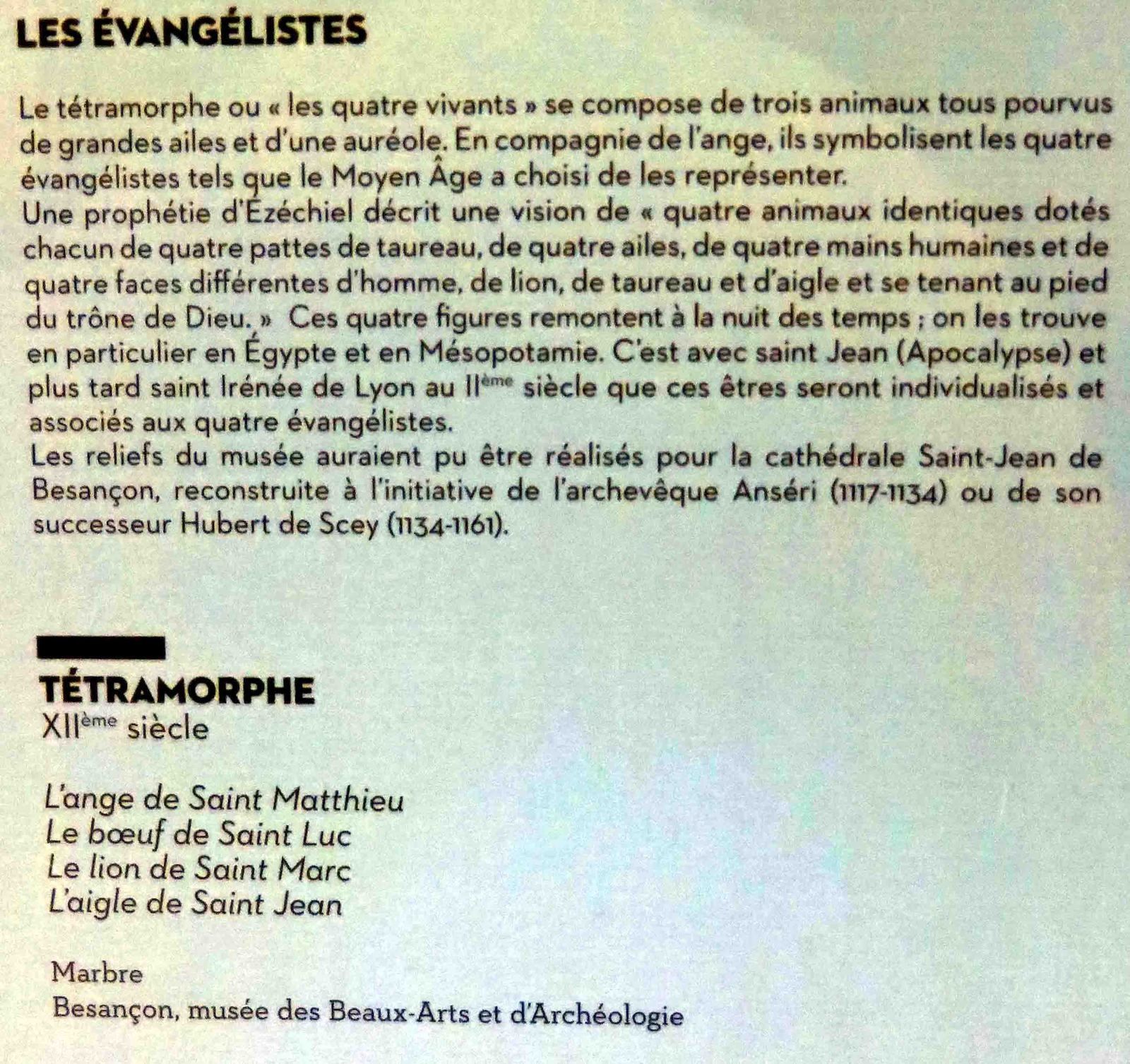 LES ÉVANGÉLISTES

Le tétramorphe ou « les quatre vivants » se compose de trois animaux tous pourvus de grandes ailes et d'une auréole. En compagnie de l'ange, ils symbolisent les quatre évangélistes tels que le Moyen Âge a choisi de les représenter.
Une prophétie d'Ézéchiel décrit une vision de « quatre animaux identiques dotés chacun de quatre pattes de taureau, de quatre ailes, de quatre mains humaines et de quatre faces différentes d'homme, de lion, de taureau et d'aigle et se tenant au pied du trône de Dieu. » Ces quatre figures remontent à la nuit des temps ; on les trouve en particulier en Égypte et en Mésopotamie. C'est avec saint Jean (Apocalypse) et plus tard saint Irénée de Lyon au II$^{ème}$ siècle que ces êtres seront individualisés et associés aux quatre évangélistes.
Les reliefs du musée auraient pu être réalisés pour la cathédrale Saint-Jean de Besançon, reconstruite à l'initiative de l'archevêque Anséri (1117-1134) ou de son successeur Hubert de Scey (1134-1161).

TÉTRAMORPHE
XII$^{ème}$ siècle

L'ange de Saint Matthieu
Le bœuf de Saint Luc
Le lion de Saint Marc
L'aigle de Saint Jean

Marbre
Besançon, musée des Beaux-Arts et d'Archéologie